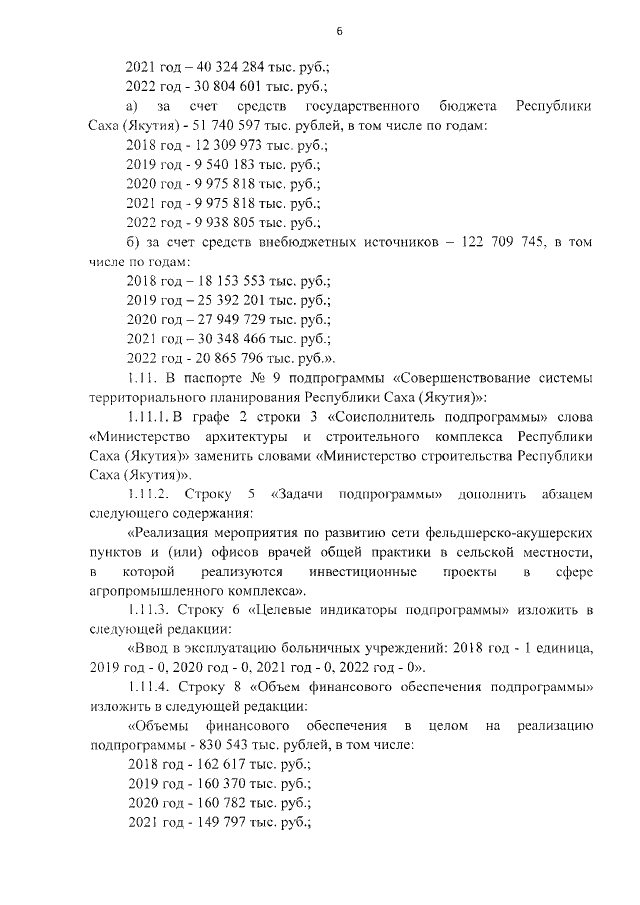 6

2021 год – 40 324 284 тыс. руб.;

2022 год - 30 804 601 тыс. руб.;

а) за счет средств государственного бюджета Республики Саха (Якутия) - 51 740 597 тыс. рублей, в том числе по годам:

2018 год - 12 309 973 тыс. руб.;

2019 год - 9 540 183 тыс. руб.;

2020 год - 9 975 818 тыс. руб.;

2021 год - 9 975 818 тыс. руб.;

2022 год - 9 938 805 тыс. руб.;

б) за счет средств внебюджетных источников – 122 709 745, в том числе по годам:

2018 год – 18 153 553 тыс. руб.;

2019 год – 25 392 201 тыс. руб.;

2020 год – 27 949 729 тыс. руб.;

2021 год – 30 348 466 тыс. руб.;

2022 год - 20 865 796 тыс. руб.».

1.11. В паспорте № 9 подпрограммы «Совершенствование системы территориального планирования Республики Саха (Якутия)»:

1.11.1. В графе 2 строки 3 «Соисполнитель подпрограммы» слова «Министерство архитектуры и строительного комплекса Республики Саха (Якутия)» заменить словами «Министерство строительства Республики Саха (Якутия)».

1.11.2. Строку 5 «Задачи подпрограммы» дополнить абзацем следующего содержания:

«Реализация мероприятия по развитию сети фельдшерско-акушерских пунктов и (или) офисов врачей общей практики в сельской местности, в которой реализуются инвестиционные проекты в сфере агропромышленного комплекса».

1.11.3. Строку 6 «Целевые индикаторы подпрограммы» изложить в следующей редакции:

«Ввод в эксплуатацию больничных учреждений: 2018 год - 1 единица, 2019 год - 0, 2020 год - 0, 2021 год - 0, 2022 год - 0».

1.11.4. Строку 8 «Объем финансового обеспечения подпрограммы» изложить в следующей редакции:

«Объемы финансового обеспечения в целом на реализацию подпрограммы - 830 543 тыс. рублей, в том числе:

2018 год - 162 617 тыс. руб.;

2019 год - 160 370 тыс. руб.;

2020 год - 160 782 тыс. руб.;

2021 год - 149 797 тыс. руб.;